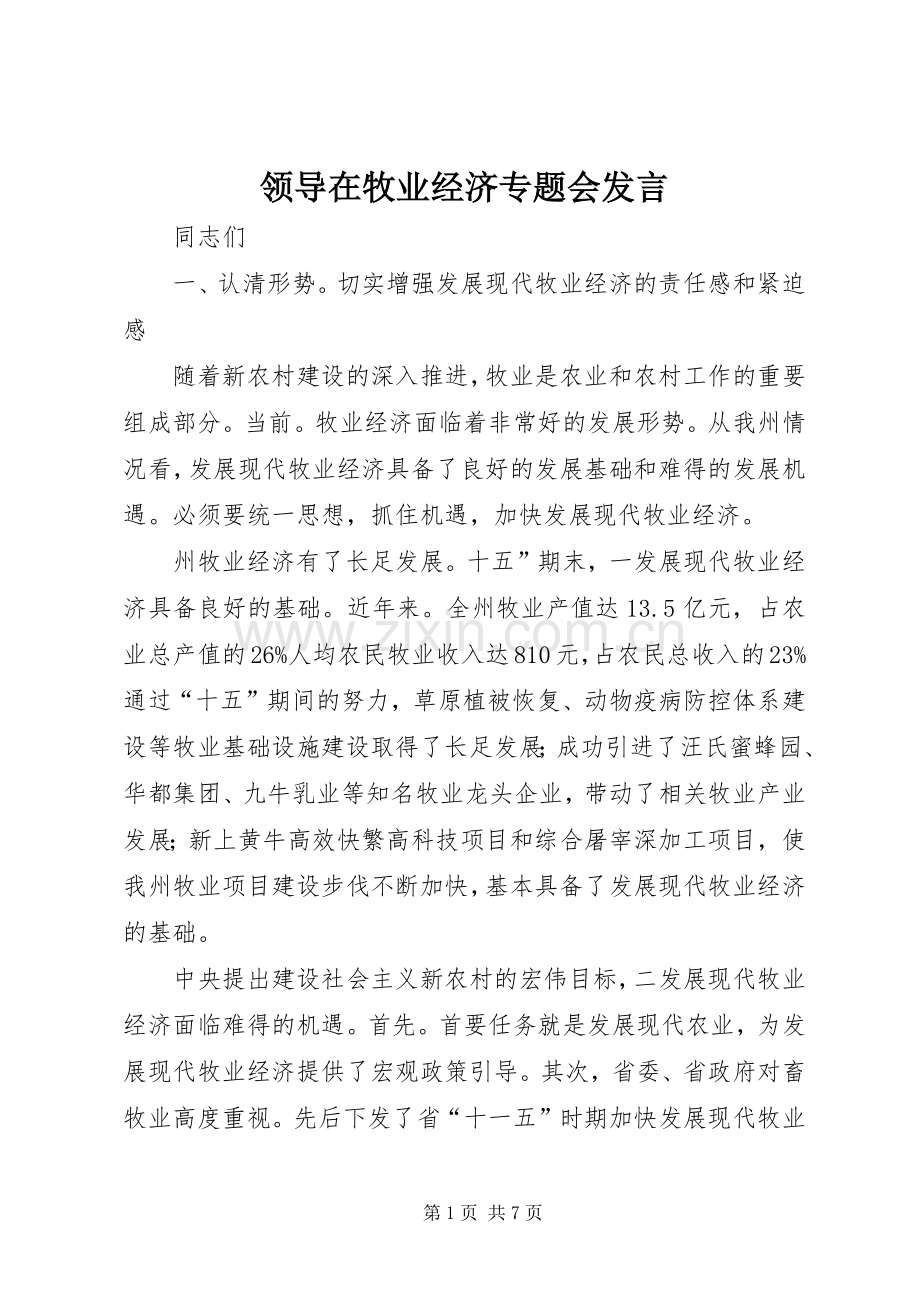 领导在牧业经济专题会发言

同志们

一、认清形势。切实增强发展现代牧业经济的责任感和紧迫感

随着新农村建设的深入推进，牧业是农业和农村工作的重要组成部分。当前。牧业经济面临着非常好的发展形势。从我州情况看，发展现代牧业经济具备了良好的发展基础和难得的发展机遇。必须要统一思想，抓住机遇，加快发展现代牧业经济。

州牧业经济有了长足发展。十五”期末，一发展现代牧业经济具备良好的基础。近年来。全州牧业产值达13.5亿元，占农业总产值的26%人均农民牧业收入达810元，占农民总收入的23%通过“十五”期间的努力，草原植被恢复、动物疫病防控体系建设等牧业基础设施建设取得了长足发展；成功引进了汪氏蜜蜂园、华都集团、九牛乳业等知名牧业龙头企业，带动了相关牧业产业发展；新上黄牛高效快繁高科技项目和综合屠宰深加工项目，使我州牧业项目建设步伐不断加快，基本具备了发展现代牧业经济的基础。

中央提出建设社会主义新农村的宏伟目标，二发展现代牧业经济面临难得的机遇。首先。首要任务就是发展现代农业，为发展现代牧业经济提供了宏观政策引导。其次，省委、省政府对畜牧业高度重视。先后下发了省“十一五”时期加快发展现代牧业

第1页 共7页

www.zixin.com.cn